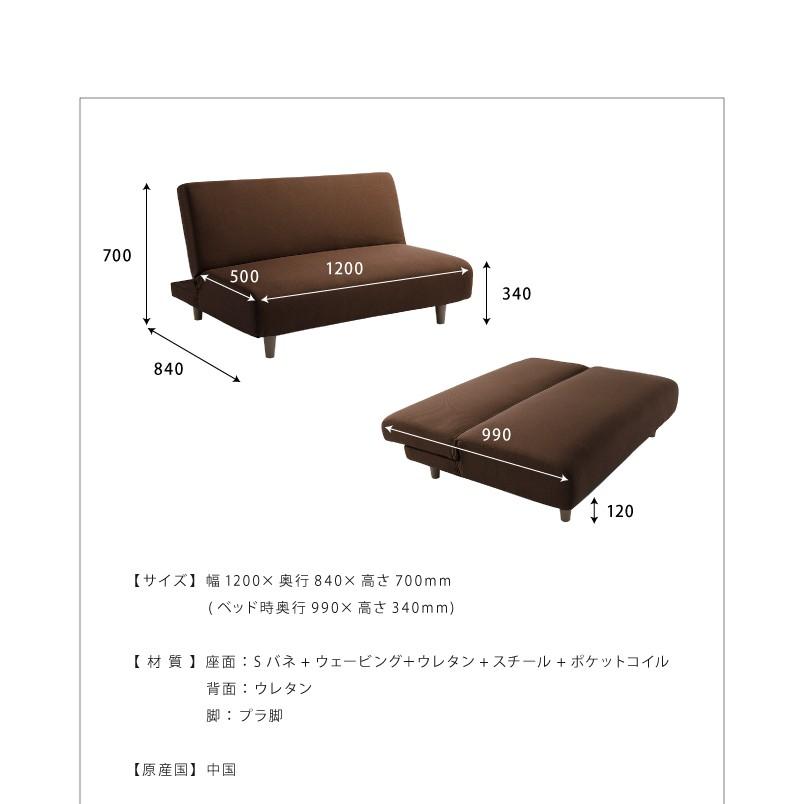 700

500

1200

340

840

990

120

【サイズ】 幅 1200× 奥行 840× 高さ 700mm
( ベッド時奥行 990× 高さ 340mm)

【 材 質 】 座面：S バネ + ウェービング+ウレタン + スチール + ポケットコイル
背面：ウレタン
脚：プラ脚

【原産国】 中国